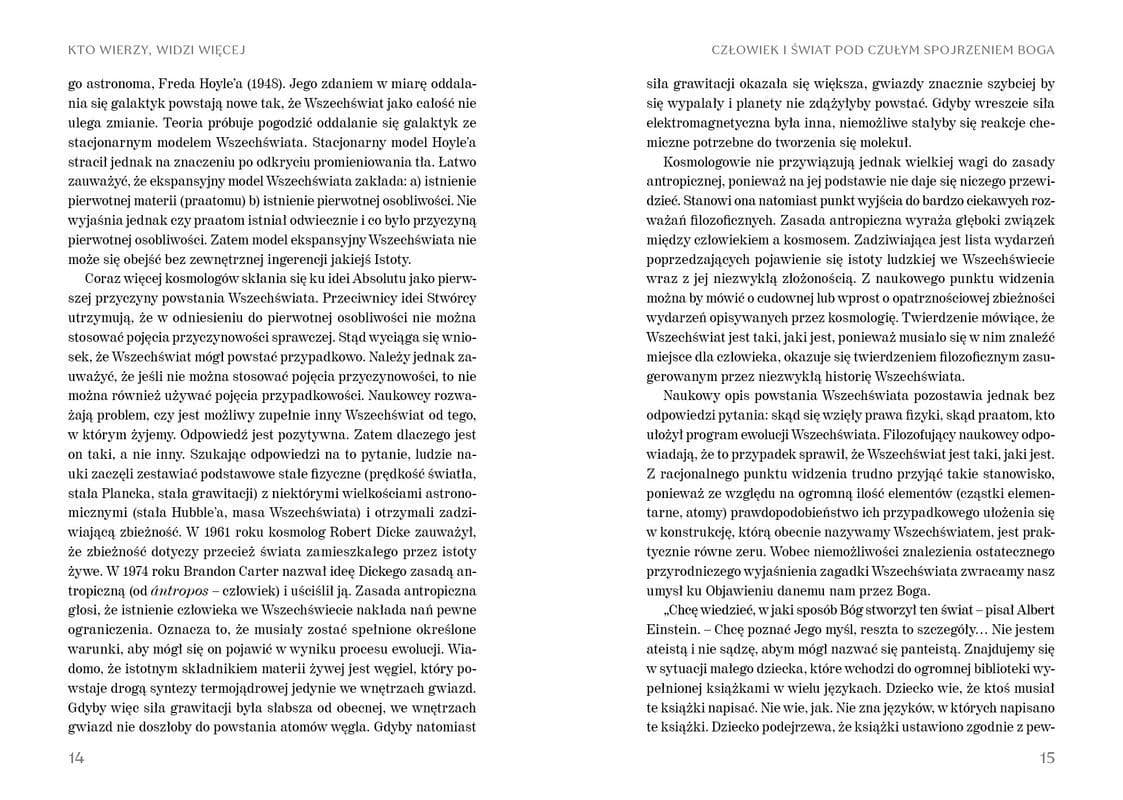 KTO WIERZY, WIDZI WIĘCEJ

go astronoma, Freda Hoyle'a (1948). Jego zdaniem w miarę oddalania się galaktyk powstają nowe tak, że Wszechświat jako całość nie ulega zmianie. Teoria próbuje pogodzić oddalanie się galaktyk ze stacjonarnym modelem Wszechświata. Stacjonarny model Hoyle'a stracił jednak na znaczeniu po odkryciu promieniowania tła. Łatwo zauważyć, że ekspansyjny model Wszechświata zakłada: a) istnienie pierwotnej materii (praatomu) b) istnienie pierwotnej osobliwości. Nie wyjaśnia jednak czy praatom istniał odwiecznie i co było przyczyną pierwotnej osobliwości. Zatem model ekspansyjny Wszechświata nie może się obejść bez zewnętrznej ingerencji jakiejś Istoty.

Coraz więcej kosmologów skłania się ku idei Absolutu jako pierwszej przyczyny powstania Wszechświata. Przeciwnicy idei Stwórcy utrzymują, że w odniesieniu do pierwotnej osobliwości nie można stosować pojęcia przyczynowości sprawczej. Stąd wyciąga się wniosek, że Wszechświat mógł powstać przypadkowo. Należy jednak zauważyć, że jeśli nie można stosować pojęcia przyczynowości, to nie można również używać pojęcia przypadkowości. Naukowcy rozważają problem, czy jest możliwy zupełnie inny Wszechświat od tego, w którym żyjemy. Odpowiedź jest pozytywna. Zatem dlaczego jest on taki, a nie inny. Szukając odpowiedzi na to pytanie, ludzie nauki zaczęli zestawiać podstawowe stałe fizyczne (prędkość światła, stała Plancka, stała grawitacji) z niektórymi wielkościami astronomicznymi (stała Hubble'a, masa Wszechświata) i otrzymali zadziwiającą zbieżność. W 1961 roku kosmolog Robert Dicke zauważył, że zbieżność dotyczy przecież świata zamieszkałego przez istoty żywe. W 1974 roku Brandon Carter nazwał ideę Dickego zasadą antropiczną (od ántropos – człowiek) i uściślił ją. Zasada antropiczna głosi, że istnienie człowieka we Wszechświecie nakłada nań pewne ograniczenia. Oznacza to, że musiały zostać spełnione określone warunki, aby mógł się on pojawić w wyniku procesu ewolucji. Wiadomo, że istotnym składnikiem materii żywej jest węgiel, który powstaje drogą syntezy termojądrowej jedynie we wnętrzach gwiazd. Gdyby więc siła grawitacji była słabsza od obecnej, we wnętrzach gwiazd nie doszłoby do powstania atomów węgla. Gdyby natomiast

14

CZŁOWIEK I ŚWIAT POD CZUŁYM SPOJRZENIEM BOGA

siła grawitacji okazała się większa, gwiazdy znacznie szybciej by się wypalały i planety nie zdążyłyby powstać. Gdyby wreszcie siła elektromagnetyczna była inna, niemożliwe stałyby się reakcje chemiczne potrzebne do tworzenia się molekuł.

Kosmologowie nie przywiązują jednak wielkiej wagi do zasady antropicznej, ponieważ na jej podstawie nie daje się niczego przewidzieć. Stanowi ona natomiast punkt wyjścia do bardzo ciekawych rozważań filozoficznych. Zasada antropiczna wyraża głęboki związek między człowiekiem a kosmosem. Zadziwiająca jest lista wydarzeń poprzedzających pojawienie się istoty ludzkiej we Wszechświecie wraz z jej niezwykłą złożonością. Z naukowego punktu widzenia można by mówić o cudownej lub wprost o opatrznościowej zbieżności wydarzeń opisywanych przez kosmologię. Twierdzenie mówiące, że Wszechświat jest taki, jaki jest, ponieważ musiało się w nim znaleźć miejsce dla człowieka, okazuje się twierdzeniem filozoficznym zasugerowanym przez niezwykłą historię Wszechświata.

Naukowy opis powstania Wszechświata pozostawia jednak bez odpowiedzi pytania: skąd się wzięły prawa fizyki, skąd praatom, kto ułożył program ewolucji Wszechświata. Filozofujący naukowcy odpowiadają, że to przypadek sprawił, że Wszechświat jest taki, jaki jest. Z racjonalnego punktu widzenia trudno przyjąć takie stanowisko, ponieważ ze względu na ogromną ilość elementów (cząstki elementarne, atomy) prawdopodobieństwo ich przypadkowego ułożenia się w konstrukcję, którą obecnie nazywamy Wszechświatem, jest praktycznie równe zeru. Wobec niemożliwości znalezienia ostatecznego przyrodniczego wyjaśnienia zagadki Wszechświata zwracamy nasz umysł ku Objawieniu danemu nam przez Boga.

„Chcę wiedzieć, w jaki sposób Bóg stworzył ten świat – pisał Albert Einstein. – Chcę poznać Jego myśl, reszta to szczegóły… Nie jestem ateistą i nie sądzę, abym mógł nazwać się panteistą. Znajdujemy się w sytuacji małego dziecka, które wchodzi do ogromnej biblioteki wypełnionej książkami w wielu językach. Dziecko wie, że ktoś musiał te książki napisać. Nie wie, jak. Nie zna języków, w których napisano te książki. Dziecko podejrzewa, że książki ustawiono zgodnie z pew-

15